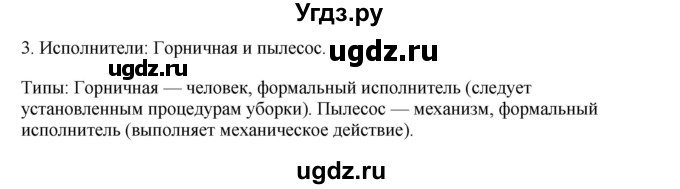 Угдз.ру

3. Исполнители: Горничная и пылесос. ugdz.ru

ugdz.ru

Типы: Горничная — человек, формальный исполнитель (следует установленным процедурам уборки). Пылесос — механизм, формальный исполнитель (выполняет механическое действие).

ugdz.ru